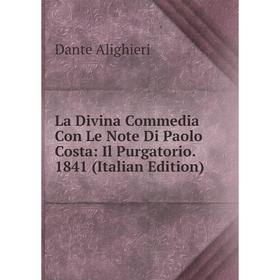 Dante Alighieri

La Divina Commedia Con Le Note Di Paolo Costa: Il Purgatorio. 1841 (Italian Edition)